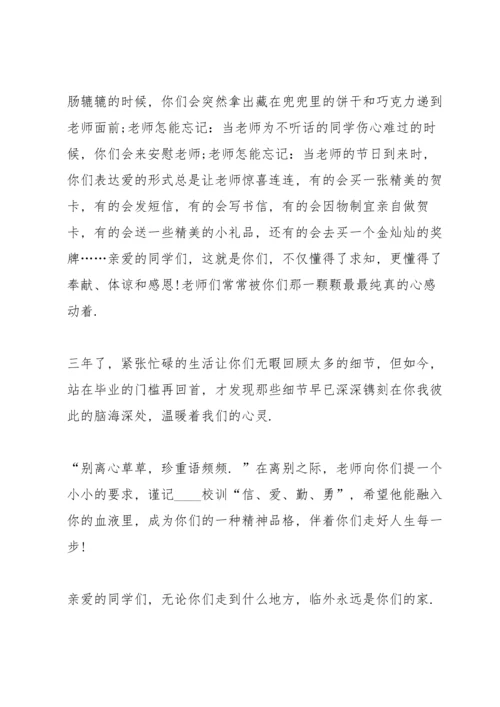 肠辘辘的时候，你们会突然拿出藏在兜兜里的饼干和巧克力递到老师面前;老师怎能忘记：当老师为不听话的同学伤心难过的时候，你们会来安慰老师;老师怎能忘记：当老师的节日到来时，你们表达爱的形式总是让老师惊喜连连，有的会买一张精美的贺卡，有的会发短信，有的会写书信，有的会因物制宜亲自做贺卡，有的会送一些精美的小礼品，还有的会去买一个金灿灿的奖牌……亲爱的同学们，这就是你们，不仅懂得了求知，更懂得了奉献、体谅和感恩!老师们常常被你们那一颗颗最最纯真的心感动着.

三年了，紧张忙碌的生活让你们无暇回顾太多的细节，但如今，站在毕业的门槛再回首，才发现那些细节早已深深镌刻在你我彼此的脑海深处，温暖着我们的心灵.

“别离心草草，珍重语频频.”在离别之际，老师向你们提一个小小的要求，谨记____校训“信、爱、勤、勇”，希望他能融入你的血液里，成为你们的一种精神品格，伴着你们走好人生每一步!

亲爱的同学们，无论你们走到什么地方，临外永远是你们的家.